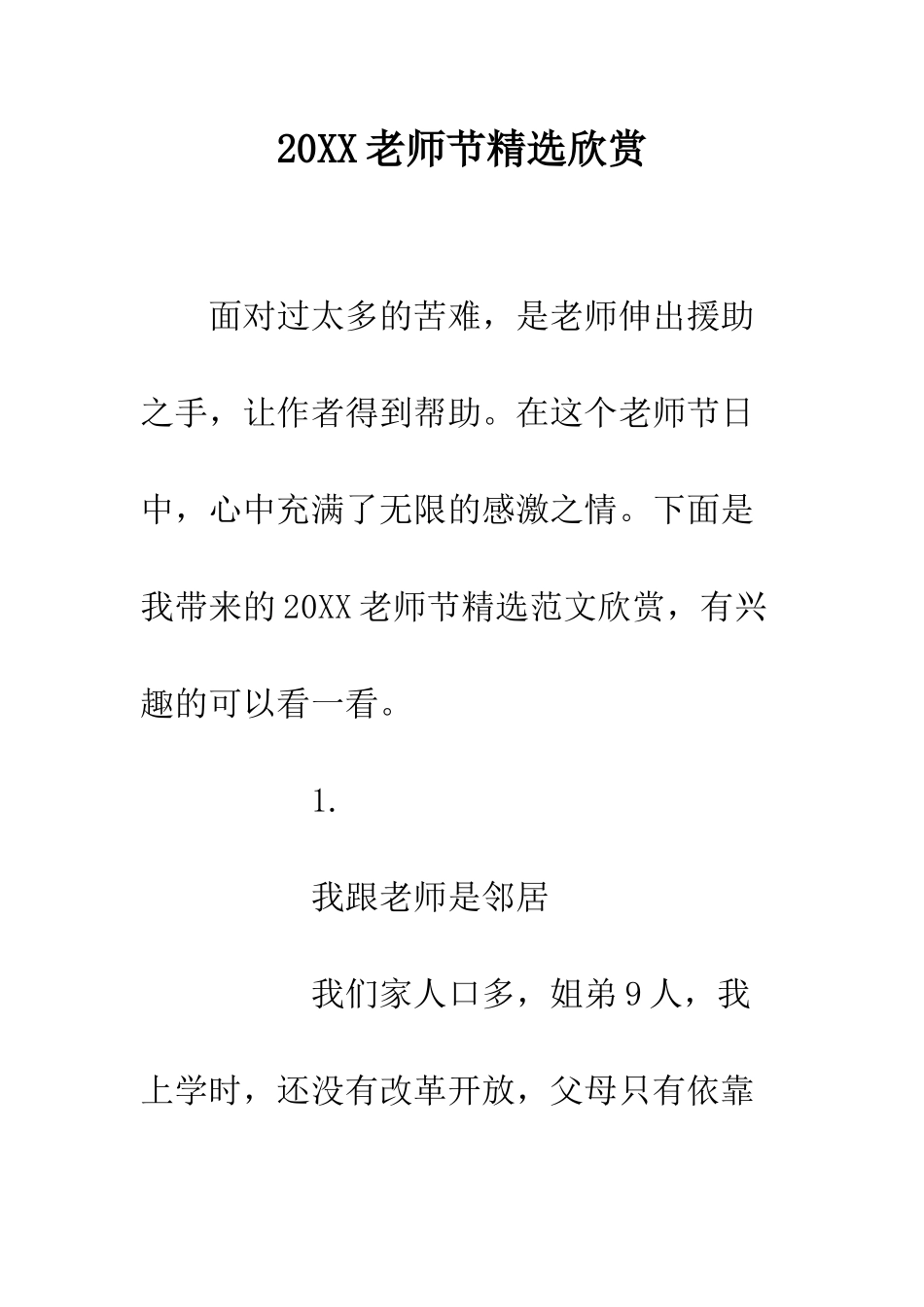 20XX老师节精选欣赏

面对过太多的苦难，是老师伸出援助之手，让作者得到帮助。在这个老师节日中，心中充满了无限的感激之情。下面是我带来的20XX老师节精选范文欣赏，有兴趣的可以看一看。

1.

我跟老师是邻居

我们家人口多，姐弟9人，我上学时，还没有改革开放，父母只有依靠